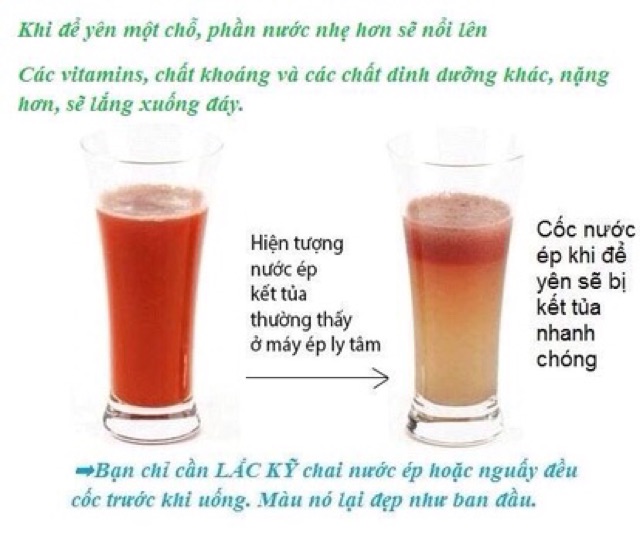 Khi để yên một chỗ, phần nước nhẹ hơn sẽ nổi lên

Các vitamins, chất khoáng và các chất dinh dưỡng khác, nặng hơn, sẽ lắng xuống đáy.

Hiện tượng nước ép kết tủa thường thấy ở máy ép ly tâm

Cốc nước ép khi để yên sẽ bị kết tủa nhanh chóng

➡Bạn chỉ cần LẮC KỸ chai nước ép hoặc nguấy đều cốc trước khi uống. Màu nó lại đẹp như ban đầu.